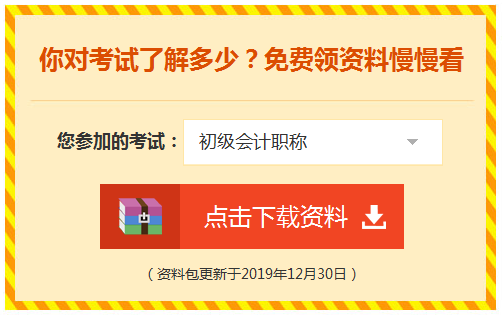 你对考试了解多少？免费领资料慢慢看

您参加的考试： 初级会计职称

点击下载资料

（资料包更新于2019年12月30日）